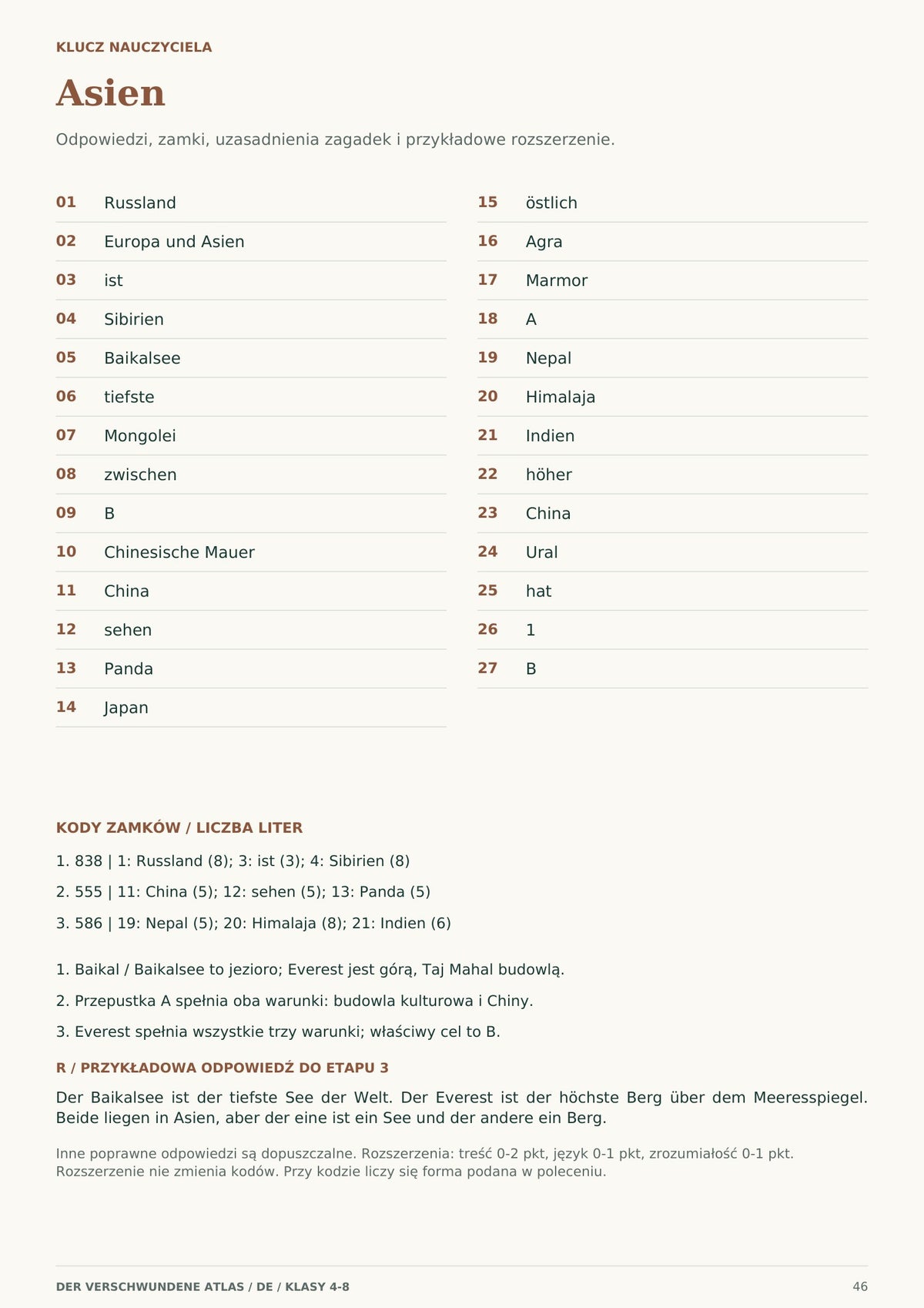 KLUCZ NAUCZYCIELA

Asien

Odpowiedzi, zamki, uzasadnienia zagadek i przykładowe rozszerzenie.

01 Russland
02 Europa und Asien
03 ist
04 Sibirien
05 Baikalsee
06 tiefste
07 Mongolei
08 zwischen
09 B
10 Chinesische Mauer
11 China
12 sehen
13 Panda
14 Japan

15 östlich
16 Agra
17 Marmor
18 A
19 Nepal
20 Himalaja
21 Indien
22 höher
23 China
24 Ural
25 hat
26 1
27 B

KODY ZAMKÓW / LICZBA LITER

1. 838 | 1: Russland (8); 3: ist (3); 4: Sibirien (8)

2. 555 | 11: China (5); 12: sehen (5); 13: Panda (5)

3. 586 | 19: Nepal (5); 20: Himalaja (8); 21: Indien (6)

1. Baikal / Baikalsee to jezioro; Everest jest górą, Taj Mahal budowlą.

2. Przepustka A spełnia oba warunki: budowla kulturowa i Chiny.

3. Everest spełnia wszystkie trzy warunki; właściwy cel to B.

R / PRZYKŁADOWA ODPOWIEDŹ DO ETAPU 3

Der Baikalsee ist der tiefste See der Welt. Der Everest ist der höchste Berg über dem Meeresspiegel. Beide liegen in Asien, aber der eine ist ein See und der andere ein Berg.

Inne poprawne odpowiedzi są dopuszczalne. Rozszerzenia: treść 0-2 pkt, język 0-1 pkt, zrozumiałość 0-1 pkt. Rozszerzenie nie zmienia kodów. Przy kodzie liczy się forma podana w poleceniu.

DER VERSCHWUNDENE ATLAS / DE / KLASY 4-8

46